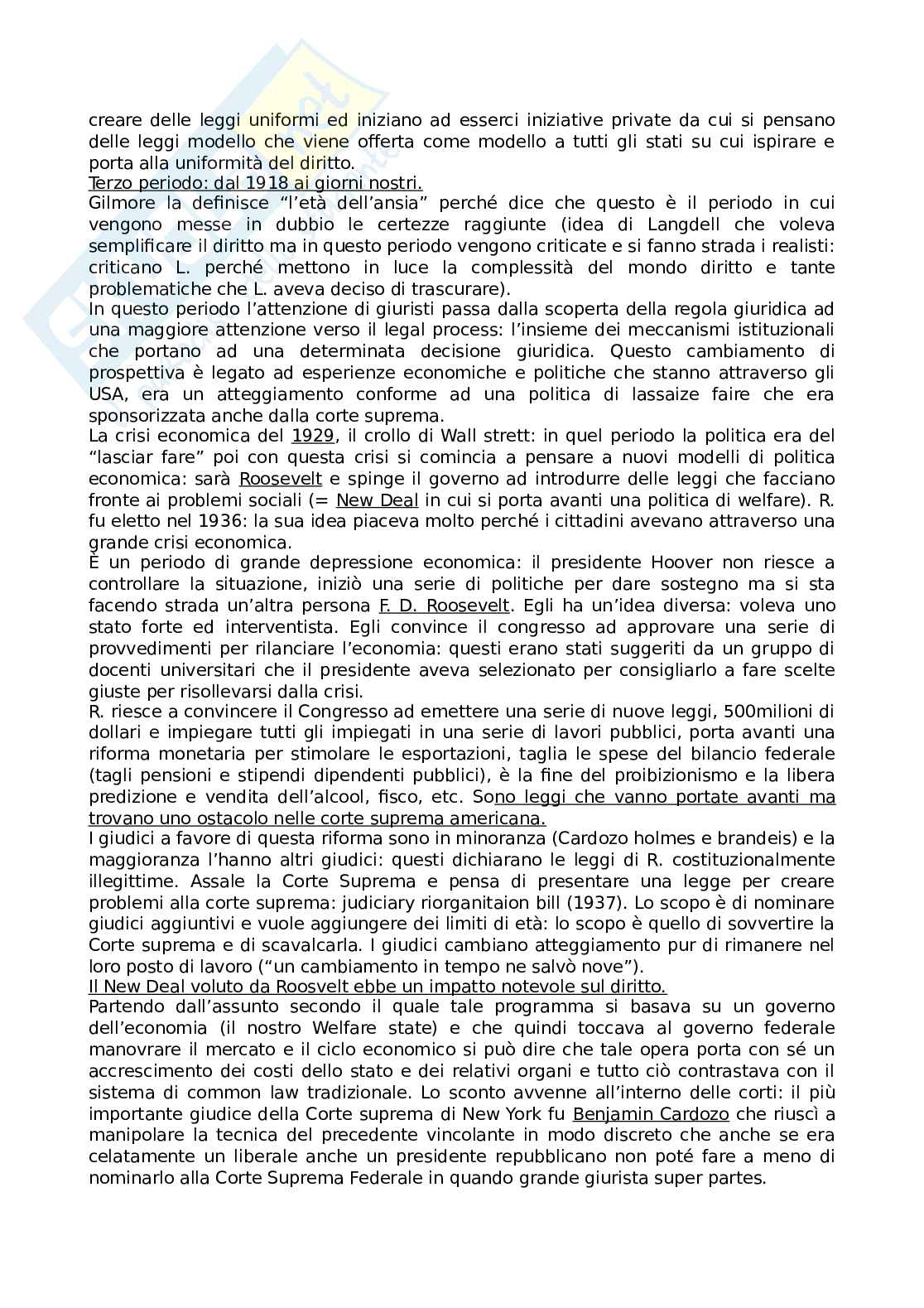 creare delle leggi uniformi ed iniziano ad esserci iniziative private da cui si pensano delle leggi modello che viene offerta come modello a tutti gli stati su cui ispirare e porta alla uniformità del diritto.
Terzo periodo: dal 1918 ai giorni nostri.
Gilmore la definisce “l’età dell’ansia” perché dice che questo è il periodo in cui vengono messe in dubbio le certezze raggiunte (idea di Langdell che voleva semplificare il diritto ma in questo periodo vengono criticate e si fanno strada i realisti: criticano L. perché mettono in luce la complessità del mondo diritto e tante problematiche che L. aveva deciso di trascurare).
In questo periodo l’attenzione di giuristi passa dalla scoperta della regola giuridica ad una maggiore attenzione verso il legal process: l’insieme dei meccanismi istituzionali che portano ad una determinata decisione giuridica. Questo cambiamento di prospettiva è legato ad esperienze economiche e politiche che stanno attraverso gli USA, era un atteggiamento conforme ad una politica di lassaize faire che era sponsorizzata anche dalla corte suprema.
La crisi economica del 1929, il crollo di Wall strett: in quel periodo la politica era del “lasciar fare” poi con questa crisi si comincia a pensare a nuovi modelli di politica economica: sarà Roosevelt e spinge il governo ad introdurre delle leggi che facciano fronte ai problemi sociali (= New Deal in cui si porta avanti una politica di welfare). R. fu eletto nel 1936: la sua idea piaceva molto perché i cittadini avevano attraverso una grande crisi economica.
È un periodo di grande depressione economica: il presidente Hoover non riesce a controllare la situazione, iniziò una serie di politiche per dare sostegno ma si sta facendo strada un’altra persona F. D. Roosevelt. Egli ha un’idea diversa: voleva uno stato forte ed interventista. Egli convince il congresso ad approvare una serie di provvedimenti per rilanciare l’economia: questi erano stati suggeriti da un gruppo di docenti universitari che il presidente aveva selezionato per consigliarlo a fare scelte giuste per risollevarsi dalla crisi.
R. riesce a convincere il Congresso ad emettere una serie di nuove leggi, 500milioni di dollari e impiegare tutti gli impiegati in una serie di lavori pubblici, porta avanti una riforma monetaria per stimolare le esportazioni, taglia le spese del bilancio federale (tagli pensioni e stipendi dipendenti pubblici), è la fine del proibizionismo e la libera predizione e vendita dell’alcool, fisco, etc. Sono leggi che vanno portate avanti ma trovano uno ostacolo nelle corte suprema americana.
I giudici a favore di questa riforma sono in minoranza (Cardozo holmes e brandeis) e la maggioranza l’hanno altri giudici: questi dichiarano le leggi di R. costituzionalmente illegittime. Assale la Corte Suprema e pensa di presentare una legge per creare problemi alla corte suprema: judiciary riorganitaion bill (1937). Lo scopo è di nominare giudici aggiuntivi e vuole aggiungere dei limiti di età: lo scopo è quello di sovvertire la Corte suprema e di scavalcarla. I giudici cambiano atteggiamento pur di rimanere nel loro posto di lavoro (“un cambiamento in tempo ne salvò nove”).
Il New Deal voluto da Roosvelt ebbe un impatto notevole sul diritto.
Partendo dall’assunto secondo il quale tale programma si basava su un governo dell’economia (il nostro Welfare state) e che quindi toccava al governo federale manovrare il mercato e il ciclo economico si può dire che tale opera porta con sé un accrescimento dei costi dello stato e dei relativi organi e tutto ciò contrastava con il sistema di common law tradizionale. Lo sconto avvenne all’interno delle corti: il più importante giudice della Corte suprema di New York fu Benjamin Cardozo che riuscì a manipolare la tecnica del precedente vincolante in modo discreto che anche se era celatamente un liberale anche un presidente repubblicano non poté fare a meno di nominarlo alla Corte Suprema Federale in quando grande giurista super partes.